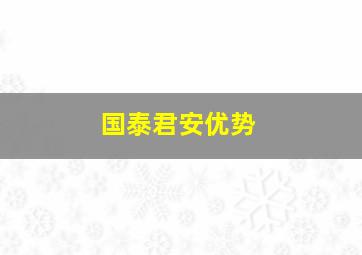 国泰君安优势